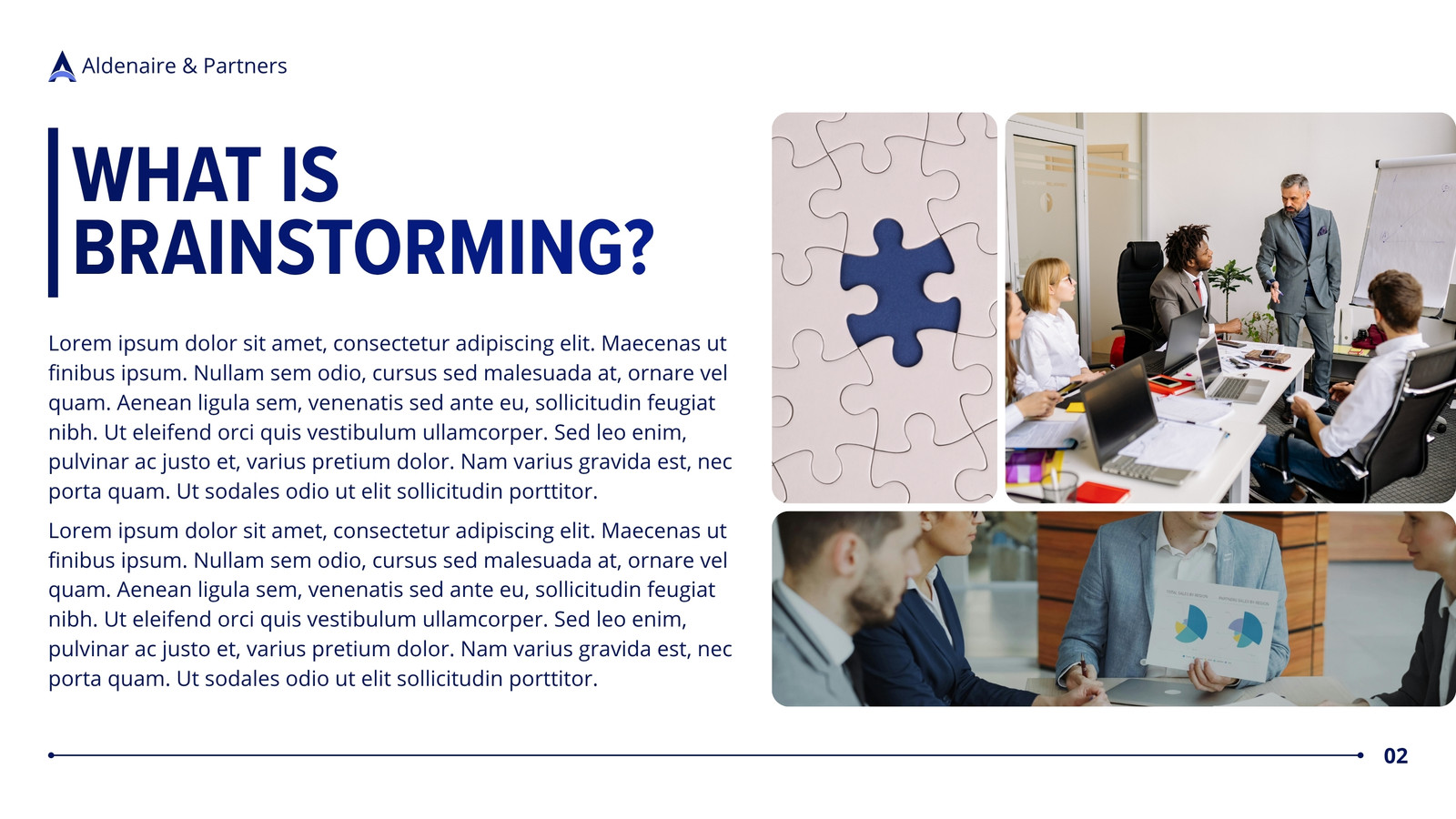 Aldenaire & Partners

WHAT IS BRAINSTORMING?

Lorem ipsum dolor sit amet, consectetur adipiscing elit. Maecenas ut finibus ipsum. Nullam sem odio, cursus sed malesuada at, ornare vel quam. Aenean ligula sem, venenatis sed ante eu, sollicitudin feugiat nibh. Ut eleifend orci quis vestibulum ullamcorper. Sed leo enim, pulvinar ac justo et, varius pretium dolor. Nam varius gravida est, nec porta quam. Ut sodales odio ut elit sollicitudin porttitor.

Lorem ipsum dolor sit amet, consectetur adipiscing elit. Maecenas ut finibus ipsum. Nullam sem odio, cursus sed malesuada at, ornare vel quam. Aenean ligula sem, venenatis sed ante eu, sollicitudin feugiat nibh. Ut eleifend orci quis vestibulum ullamcorper. Sed leo enim, pulvinar ac justo et, varius pretium dolor. Nam varius gravida est, nec porta quam. Ut sodales odio ut elit sollicitudin porttitor.

02